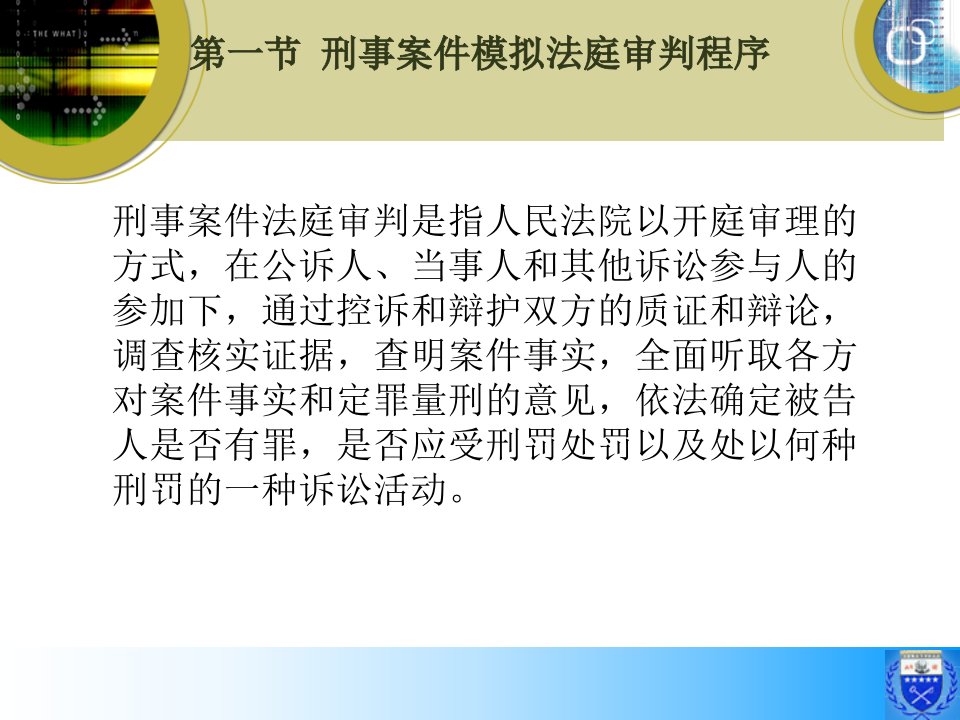 THE WHAT

第一节 刑事案件模拟法庭审判程序

刑事案件法庭审判是指人民法院以开庭审理的方式，在公诉人、当事人和其他诉讼参与人的参加下，通过控诉和辩护双方的质证和辩论，调查核实证据，查明案件事实，全面听取各方对案件事实和定罪量刑的意见，依法确定被告人是否有罪，是否应受刑罚处罚以及处以何种刑罚的一种诉讼活动。